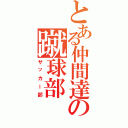 とある仲間達の
蹴球部
サッカー部